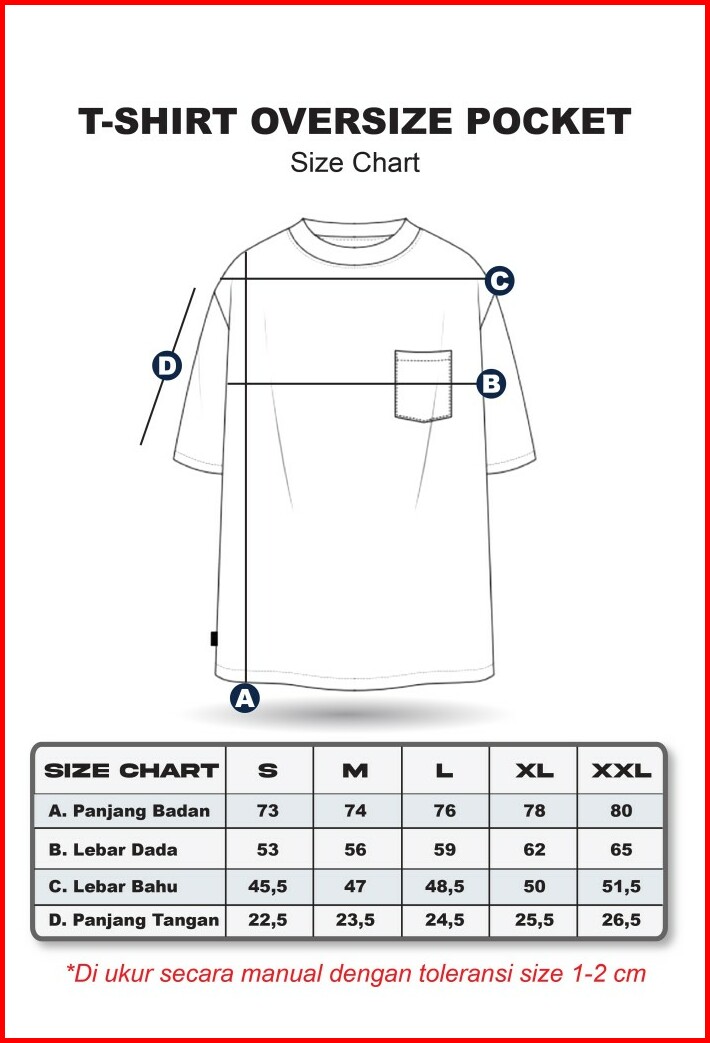 T-SHIRT OVERSIZE POCKET
Size Chart

C
D
B
A

| SIZE CHART | S | M | L | XL | XXL |
|---|---|---|---|---|---|
| A. Panjang Badan | 73 | 74 | 76 | 78 | 80 |
| B. Lebar Dada | 53 | 56 | 59 | 62 | 65 |
| C. Lebar Bahu | 45,5 | 47 | 48,5 | 50 | 51,5 |
| D. Panjang Tangan | 22,5 | 23,5 | 24,5 | 25,5 | 26,5 |

*Di ukur secara manual dengan toleransi size 1-2 cm